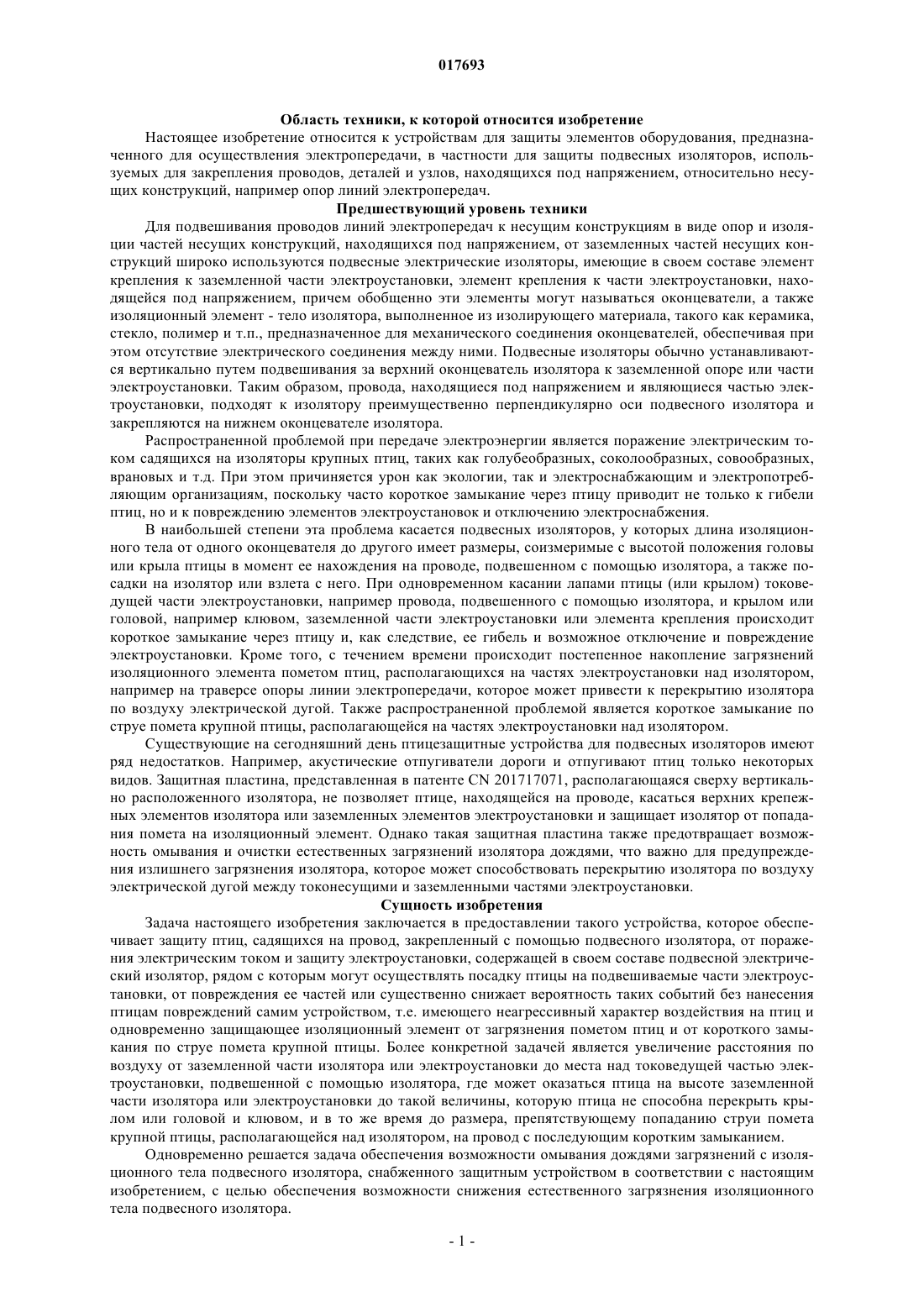 017693

Область техники, к которой относится изобретение

Настоящее изобретение относится к устройствам для защиты элементов оборудования, предназначенного для осуществления электропередачи, в частности для защиты подвесных изоляторов, используемых для закрепления проводов, деталей и узлов, находящихся под напряжением, относительно несущих конструкций, например опор линий электропередач.

Предшествующий уровень техники

Для подвешивания проводов линий электропередач к несущим конструкциям в виде опор и изоляции частей несущих конструкций, находящихся под напряжением, от заземленных частей несущих конструкций широко используются подвесные электрические изоляторы, имеющие в своем составе элемент крепления к заземленной части электроустановки, элемент крепления к части электроустановки, находящейся под напряжением, причем обобщенно эти элементы могут называться оконцеватели, а также изоляционный элемент - тело изолятора, выполненное из изолирующего материала, такого как керамика, стекло, полимер и т.п., предназначенное для механического соединения оконцевателей, обеспечивая при этом отсутствие электрического соединения между ними. Подвесные изоляторы обычно устанавливаются вертикально путем подвешивания за верхний оконцеватель изолятора к заземленной опоре или части электроустановки. Таким образом, провода, находящиеся под напряжением и являющиеся частью электроустановки, подходят к изолятору преимущественно перпендикулярно оси подвесного изолятора и закрепляются на нижнем оконцевателе изолятора.

Распространенной проблемой при передаче электроэнергии является поражение электрическим током садящихся на изоляторы крупных птиц, таких как голубеобразных, соколообразных, совообразных, врановых и т.д. При этом причиняется урон как экологии, так и электроснабжающим и электропотребляющим организациям, поскольку часто короткое замыкание через птицу приводит не только к гибели птиц, но и к повреждению элементов электроустановок и отключению электроснабжения.

В наибольшей степени эта проблема касается подвесных изоляторов, у которых длина изоляционного тела от одного оконцевателя до другого имеет размеры, соизмеримые с высотой положения головы или крыла птицы в момент ее нахождения на проводе, подвешенном с помощью изолятора, а также посадки на изолятор или взлета с него. При одновременном касании лапами птицы (или крылом) токоведущей части электроустановки, например провода, подвешенного с помощью изолятора, и крылом или головой, например клювом, заземленной части электроустановки или элемента крепления происходит короткое замыкание через птицу и, как следствие, ее гибель и возможное отключение и повреждение электроустановки. Кроме того, с течением времени происходит постепенное накопление загрязнений изоляционного элемента пометом птиц, располагающихся на частях электроустановки над изолятором, например на траверсе опоры линии электропередачи, которое может привести к перекрытию изолятора по воздуху электрической дугой. Также распространенной проблемой является короткое замыкание по струе помета крупной птицы, располагающейся на частях электроустановки над изолятором.

Существующие на сегодняшний день птицезащитные устройства для подвесных изоляторов имеют ряд недостатков. Например, акустические отпугиватели дороги и отпугивают птиц только некоторых видов. Защитная пластина, представленная в патенте CN 201717071, располагающаяся сверху вертикально расположенного изолятора, не позволяет птице, находящейся на проводе, касаться верхних крепежных элементов изолятора или заземленных элементов электроустановки и защищает изолятор от попадания помета на изоляционный элемент. Однако такая защитная пластина также предотвращает возможность омывания и очистки естественных загрязнений изолятора дождями, что важно для предупреждения излишнего загрязнения изолятора, которое может способствовать перекрытию изолятора по воздуху электрической дугой между токонесущими и заземленными частями электроустановки.

Сущность изобретения

Задача настоящего изобретения заключается в предоставлении такого устройства, которое обеспечивает защиту птиц, садящихся на провод, закрепленный с помощью подвесного изолятора, от поражения электрическим током и защиту электроустановки, содержащей в своем составе подвесной электрический изолятор, рядом с которым могут осуществлять посадку птицы на подвешиваемые части электроустановки, от повреждения ее частей или существенно снижает вероятность таких событий без нанесения птицам повреждений самим устройством, т.е. имеющего неагрессивный характер воздействия на птиц и одновременно защищающее изоляционный элемент от загрязнения пометом птиц и от короткого замыкания по струе помета крупной птицы. Более конкретной задачей является увеличение расстояния по воздуху от заземленной части изолятора или электроустановки до места над токоведущей частью электроустановки, подвешенной с помощью изолятора, где может оказаться птица на высоте заземленной части изолятора или электроустановки до такой величины, которую птица не способна перекрыть крылом или головой и клювом, и в то же время до размера, препятствующему попаданию струи помета крупной птицы, располагающейся над изолятором, на провод с последующим коротким замыканием.

Одновременно решается задача обеспечения возможности омывания дождями загрязнений с изоляционного тела подвесного изолятора, снабженного защитным устройством в соответствии с настоящим изобретением, с целью обеспечения возможности снижения естественного загрязнения изоляционного тела подвесного изолятора.

- 1 -